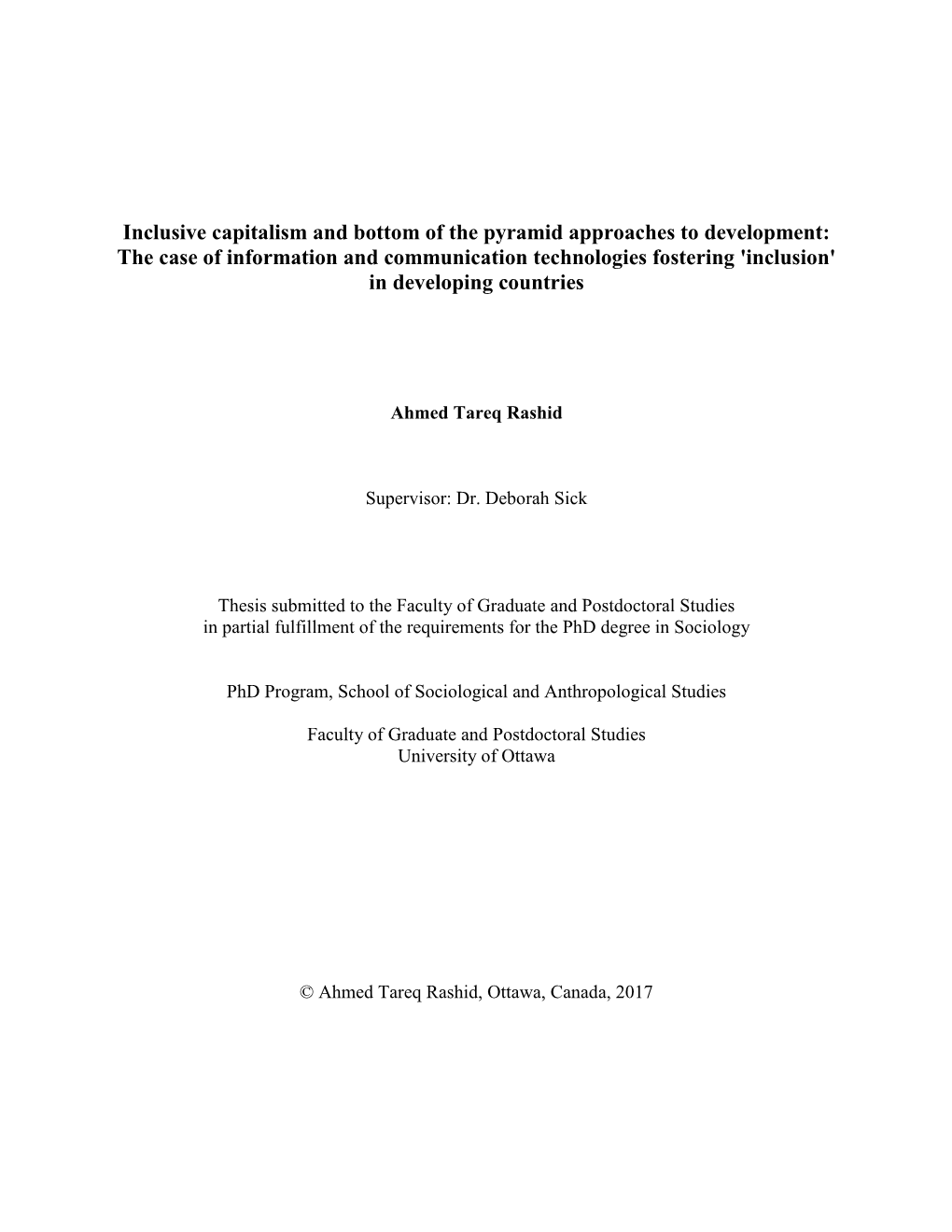 Inclusive capitalism and bottom of the pyramid approaches to development: The case of information and communication technologies fostering 'inclusion' in developing countries

Ahmed Tareq Rashid

Supervisor: Dr. Deborah Sick

Thesis submitted to the Faculty of Graduate and Postdoctoral Studies in partial fulfillment of the requirements for the PhD degree in Sociology

PhD Program, School of Sociological and Anthropological Studies

Faculty of Graduate and Postdoctoral Studies
University of Ottawa

© Ahmed Tareq Rashid, Ottawa, Canada, 2017